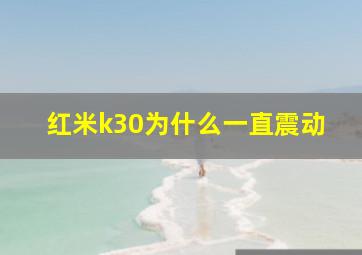 红米k30为什么一直震动